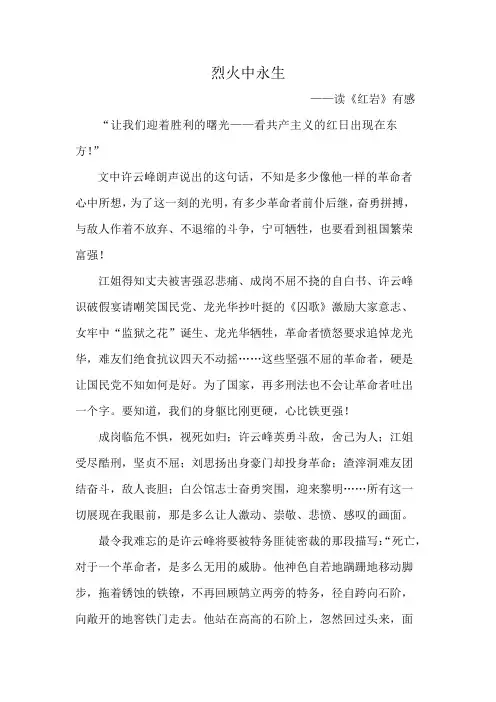 烈火中永生

——读《红岩》有感

“让我们迎着胜利的曙光——看共产主义的红日出现在东方！”

文中许云峰朗声说出的这句话，不知是多少像他一样的革命者心中所想，为了这一刻的光明，有多少革命者前仆后继，奋勇拼搏，与敌人作着不放弃、不退缩的斗争，宁可牺牲，也要看到祖国繁荣富强！

江姐得知丈夫被害强忍悲痛、成岗不屈不挠的自白书、许云峰识破假宴请嘲笑国民党、龙光华抄叶挺的《囚歌》激励大家意志、女牢中“监狱之花”诞生、龙光华牺牲，革命者愤怒要求追悼龙光华，难友们绝食抗议四天不动摇……这些坚强不屈的革命者，硬是让国民党不知如何是好。为了国家，再多刑法也不会让革命者吐出一个字。要知道，我们的身躯比刚更硬，心比铁更强！

成岗临危不惧，视死如归；许云峰英勇斗敌，舍己为人；江姐受尽酷刑，坚贞不屈；刘思扬出身豪门却投身革命；渣滓洞难友团结奋斗，敌人丧胆；白公馆志士奋勇突围，迎来黎明……所有这一切展现在我眼前，那是多么让人激动、崇敬、悲愤、感叹的画面。

最令我难忘的是许云峰将要被特务匪徒密裁的那段描写：“死亡，对于一个革命者，是多么无用的威胁。他神色自若地蹒跚地移动脚步，拖着锈蚀的铁镣，不再回顾鹄立两旁的特务，径自跨向石阶，向敞开的地窖铁门走去。他站在高高的石阶上，忽然回过头来，面